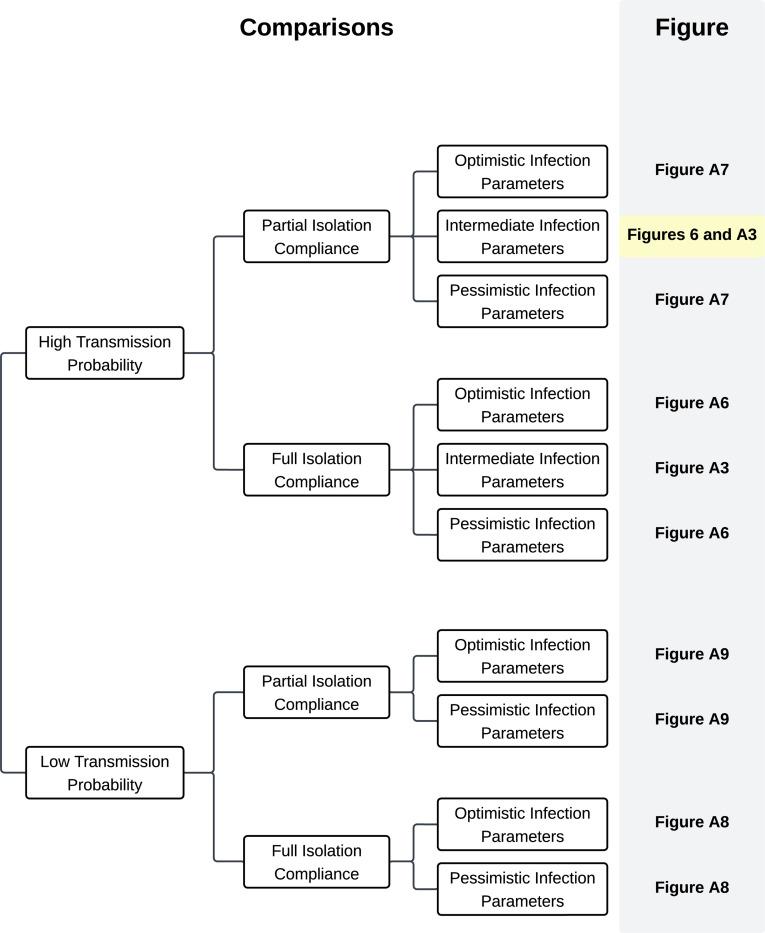 Comparisons

Figure

High Transmission Probability

Partial Isolation Compliance

Optimistic Infection Parameters

Figure A7

Intermediate Infection Parameters

Figures 6 and A3

Pessimistic Infection Parameters

Figure A7

Full Isolation Compliance

Optimistic Infection Parameters

Figure A6

Intermediate Infection Parameters

Figure A3

Pessimistic Infection Parameters

Figure A6

Low Transmission Probability

Partial Isolation Compliance

Optimistic Infection Parameters

Figure A9

Pessimistic Infection Parameters

Figure A9

Full Isolation Compliance

Optimistic Infection Parameters

Figure A8

Pessimistic Infection Parameters

Figure A8